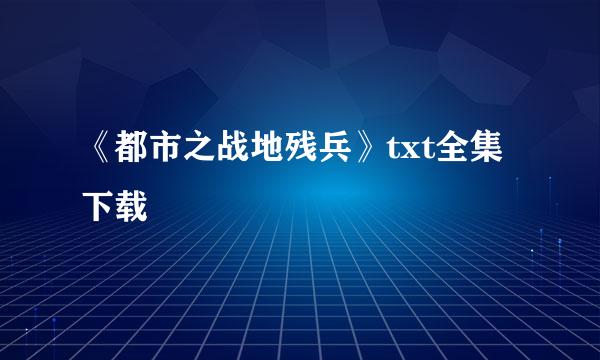 《都市之战地残兵》txt全集下载